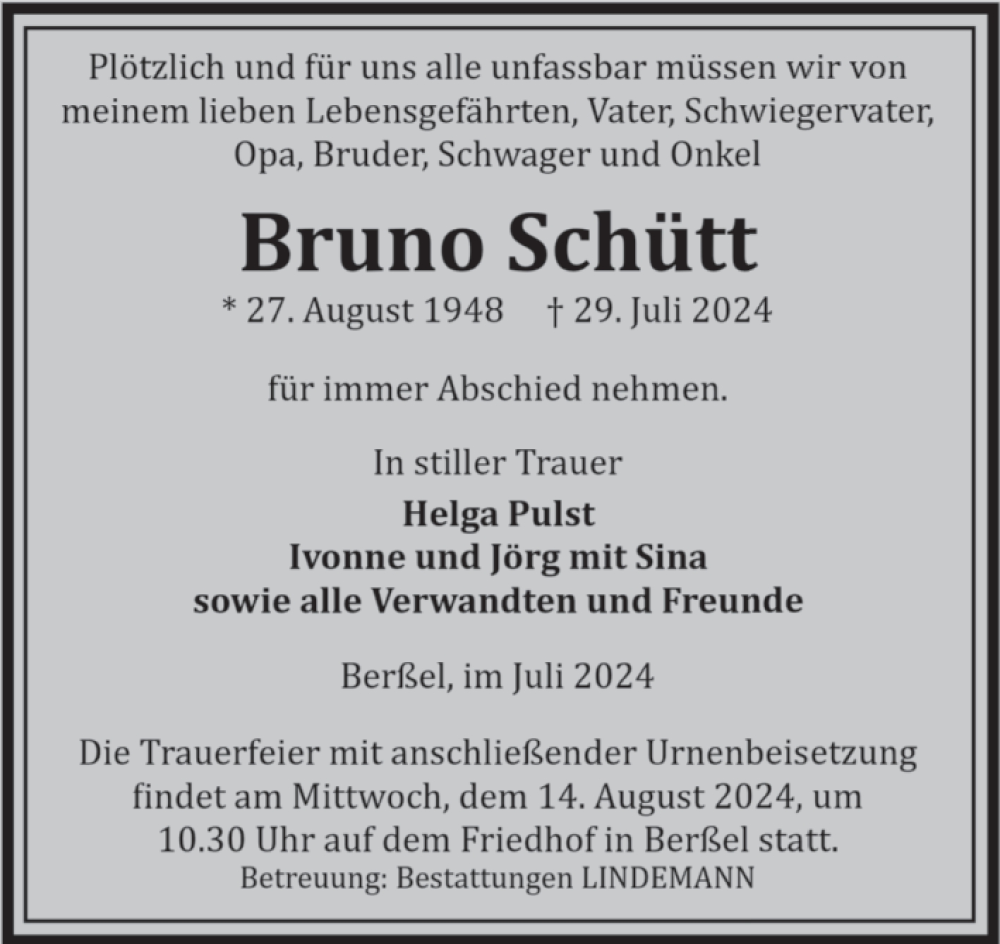 Plötzlich und für uns alle unfassbar müssen wir von meinem lieben Lebensgefährten, Vater, Schwiegervater, Opa, Bruder, Schwager und Onkel

Bruno Schütt

* 27. August 1948 † 29. Juli 2024

für immer Abschied nehmen.

In stiller Trauer

Helga Pulst
Ivonne und Jörg mit Sina
sowie alle Verwandten und Freunde

Berßel, im Juli 2024

Die Trauerfeier mit anschließender Urnenbeisetzung findet am Mittwoch, dem 14. August 2024, um 10.30 Uhr auf dem Friedhof in Berßel statt.

Betreuung: Bestattungen LINDEMANN